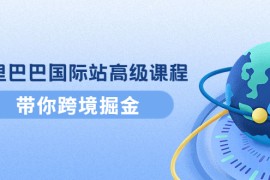 里巴巴国际站高级课程

带你跨境掘金